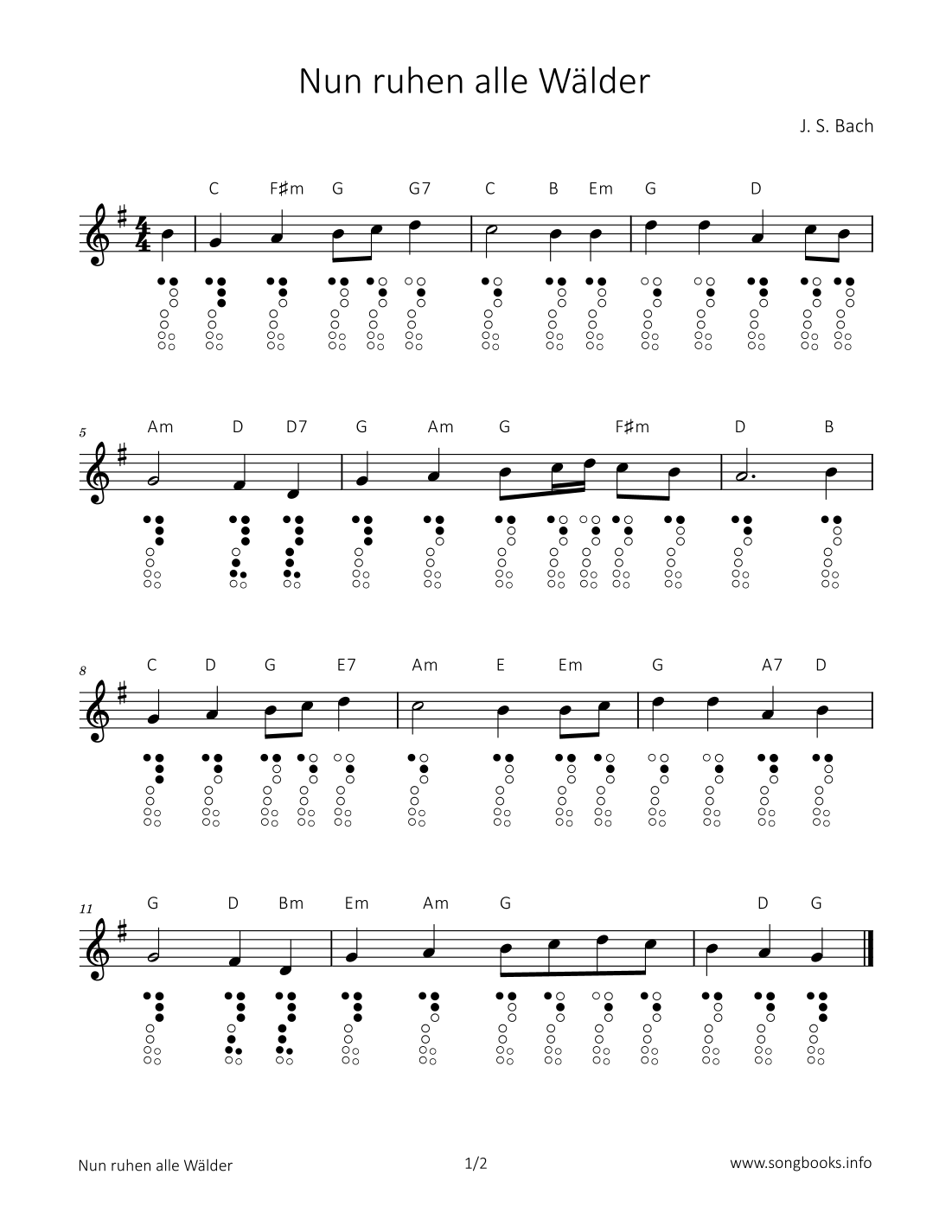 Nun ruhen alle Wälder

J. S. Bach

C F♯m G G7 C B Em G D

5 Am D D7 G Am G F♯m D B

8 C D G E7 Am E Em G A7 D

11 G D Bm Em Am G D G

Nun ruhen alle Wälder

1/2

www.songbooks.info